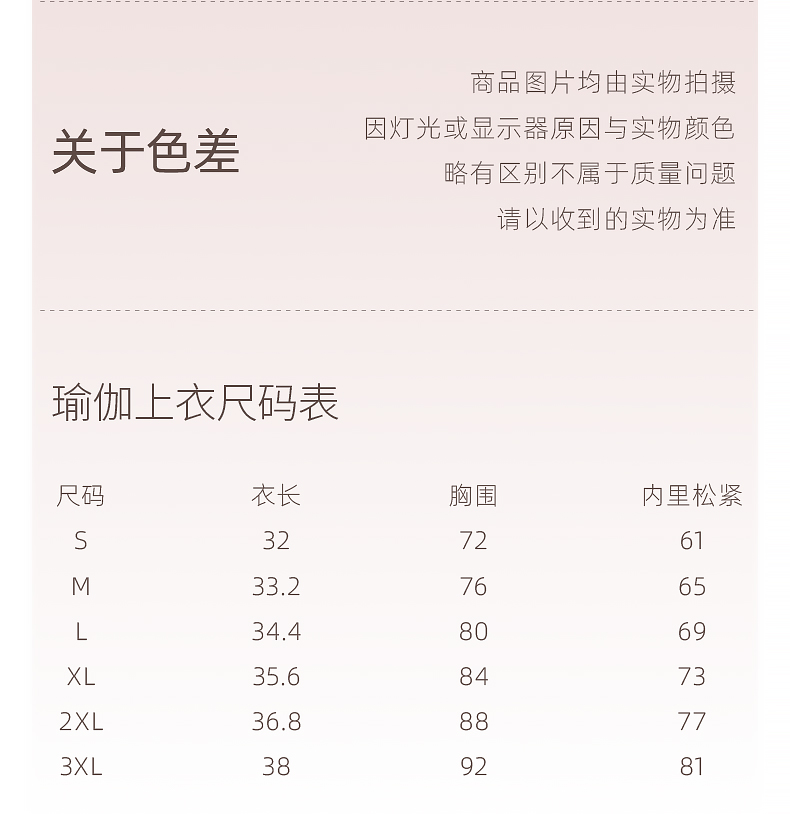 关于色差

商品图片均由实物拍摄
因灯光或显示器原因与实物颜色
略有区别不属于质量问题
请以收到的实物为准

瑜伽上衣尺码表

| 尺码 | 衣长 | 胸围 | 内里松紧 |
|---|---|---|---|
| S | 32 | 72 | 61 |
| M | 33.2 | 76 | 65 |
| L | 34.4 | 80 | 69 |
| XL | 35.6 | 84 | 73 |
| 2XL | 36.8 | 88 | 77 |
| 3XL | 38 | 92 | 81 |